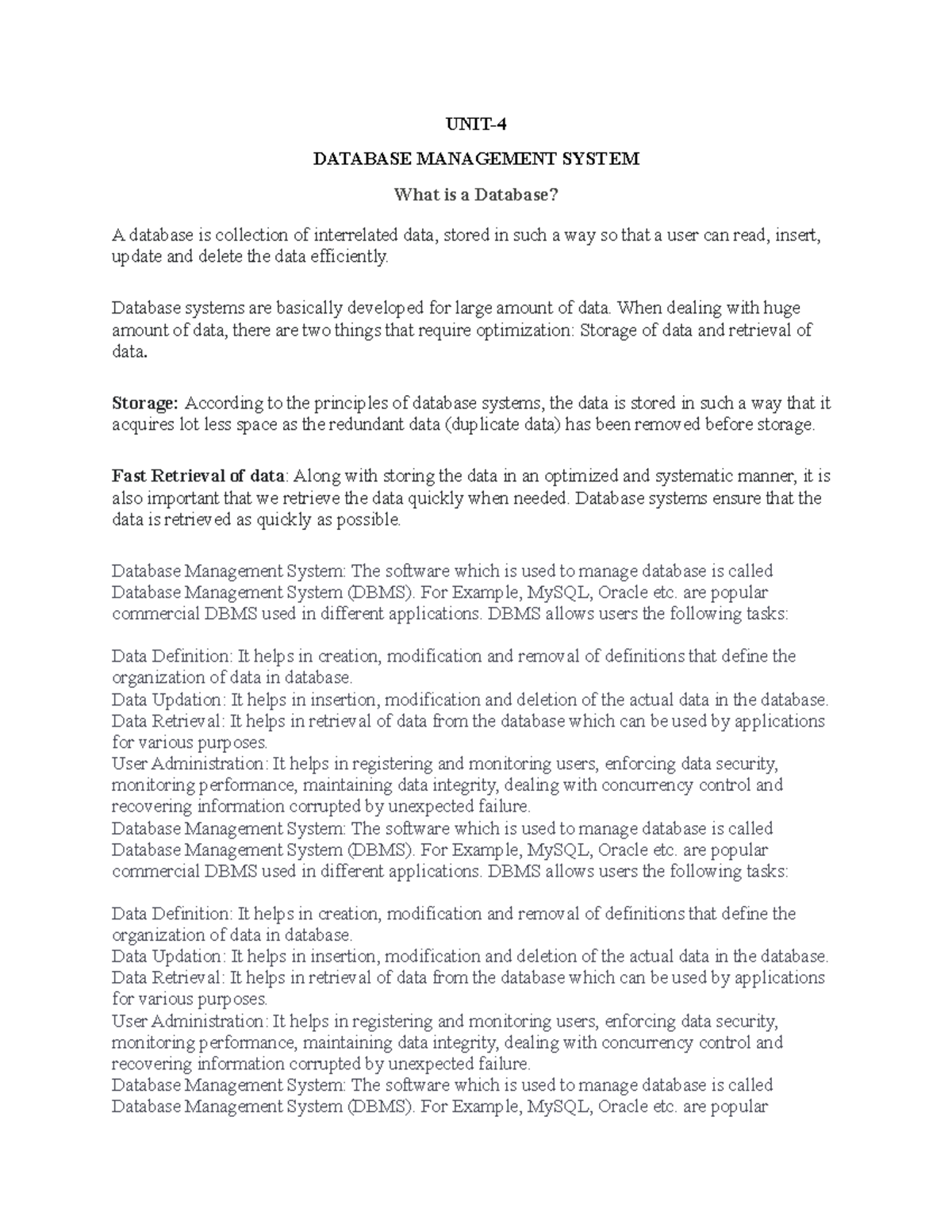 UNIT-4

DATABASE MANAGEMENT SYSTEM

What is a Database?

A database is collection of interrelated data, stored in such a way so that a user can read, insert, update and delete the data efficiently.

Database systems are basically developed for large amount of data. When dealing with huge amount of data, there are two things that require optimization: Storage of data and retrieval of data.

Storage: According to the principles of database systems, the data is stored in such a way that it acquires lot less space as the redundant data (duplicate data) has been removed before storage.

Fast Retrieval of data: Along with storing the data in an optimized and systematic manner, it is also important that we retrieve the data quickly when needed. Database systems ensure that the data is retrieved as quickly as possible.

Database Management System: The software which is used to manage database is called Database Management System (DBMS). For Example, MySQL, Oracle etc. are popular commercial DBMS used in different applications. DBMS allows users the following tasks:

Data Definition: It helps in creation, modification and removal of definitions that define the organization of data in database.
Data Updation: It helps in insertion, modification and deletion of the actual data in the database.
Data Retrieval: It helps in retrieval of data from the database which can be used by applications for various purposes.
User Administration: It helps in registering and monitoring users, enforcing data security, monitoring performance, maintaining data integrity, dealing with concurrency control and recovering information corrupted by unexpected failure.
Database Management System: The software which is used to manage database is called Database Management System (DBMS). For Example, MySQL, Oracle etc. are popular commercial DBMS used in different applications. DBMS allows users the following tasks:

Data Definition: It helps in creation, modification and removal of definitions that define the organization of data in database.
Data Updation: It helps in insertion, modification and deletion of the actual data in the database.
Data Retrieval: It helps in retrieval of data from the database which can be used by applications for various purposes.
User Administration: It helps in registering and monitoring users, enforcing data security, monitoring performance, maintaining data integrity, dealing with concurrency control and recovering information corrupted by unexpected failure.
Database Management System: The software which is used to manage database is called Database Management System (DBMS). For Example, MySQL, Oracle etc. are popular